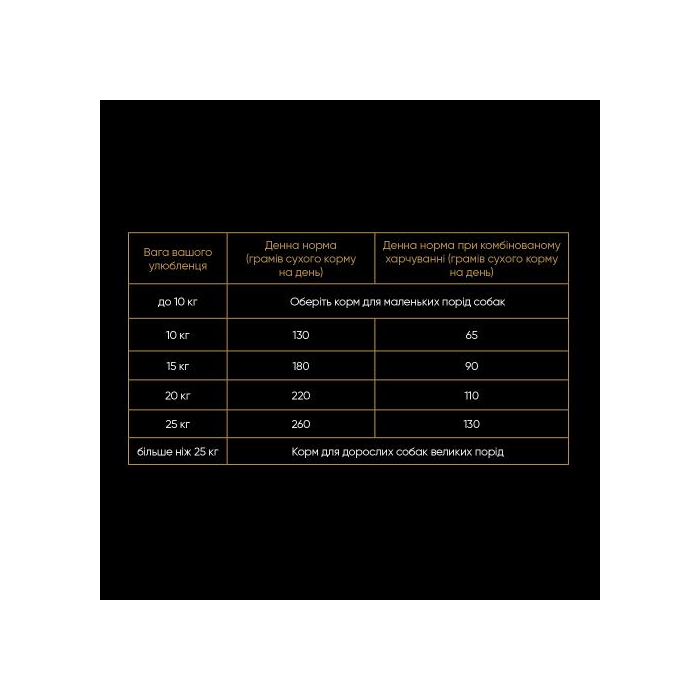 | Вага вашого улюбленця | Денна норма (грамів сухого корму на день) | Денна норма при комбінованому харчуванні (грамів сухого корму на день) |
|---|---|---|
| до 10 кг | Оберіть корм для маленьких порід собак | |
| 10 кг | 130 | 65 |
| 15 кг | 180 | 90 |
| 20 кг | 220 | 110 |
| 25 кг | 260 | 130 |
| більше ніж 25 кг | Корм для дорослих собак великих порід | |